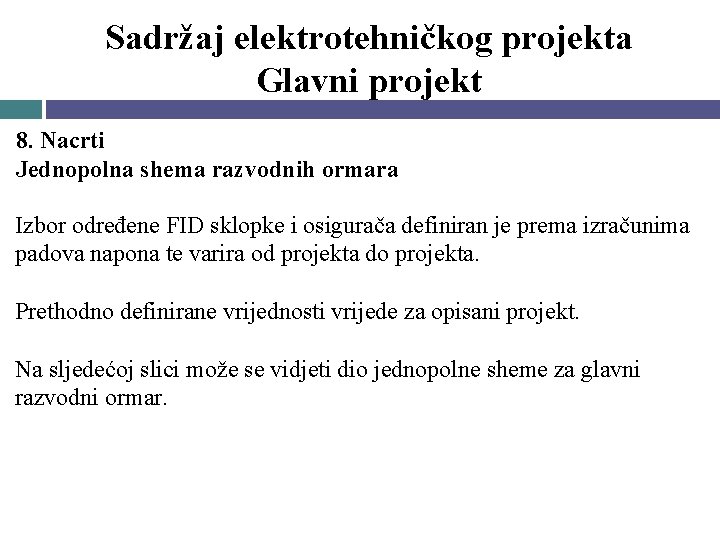 Sadržaj elektrotehničkog projekta
Glavni projekt

8. Nacrti
Jednopolna shema razvodnih ormara

Izbor određene FID sklopke i osigurača definiran je prema izračunima padova napona te varira od projekta do projekta.

Prethodno definirane vrijednosti vrijede za opisani projekt.

Na sljedećoj slici može se vidjeti dio jednopolne sheme za glavni razvodni ormar.